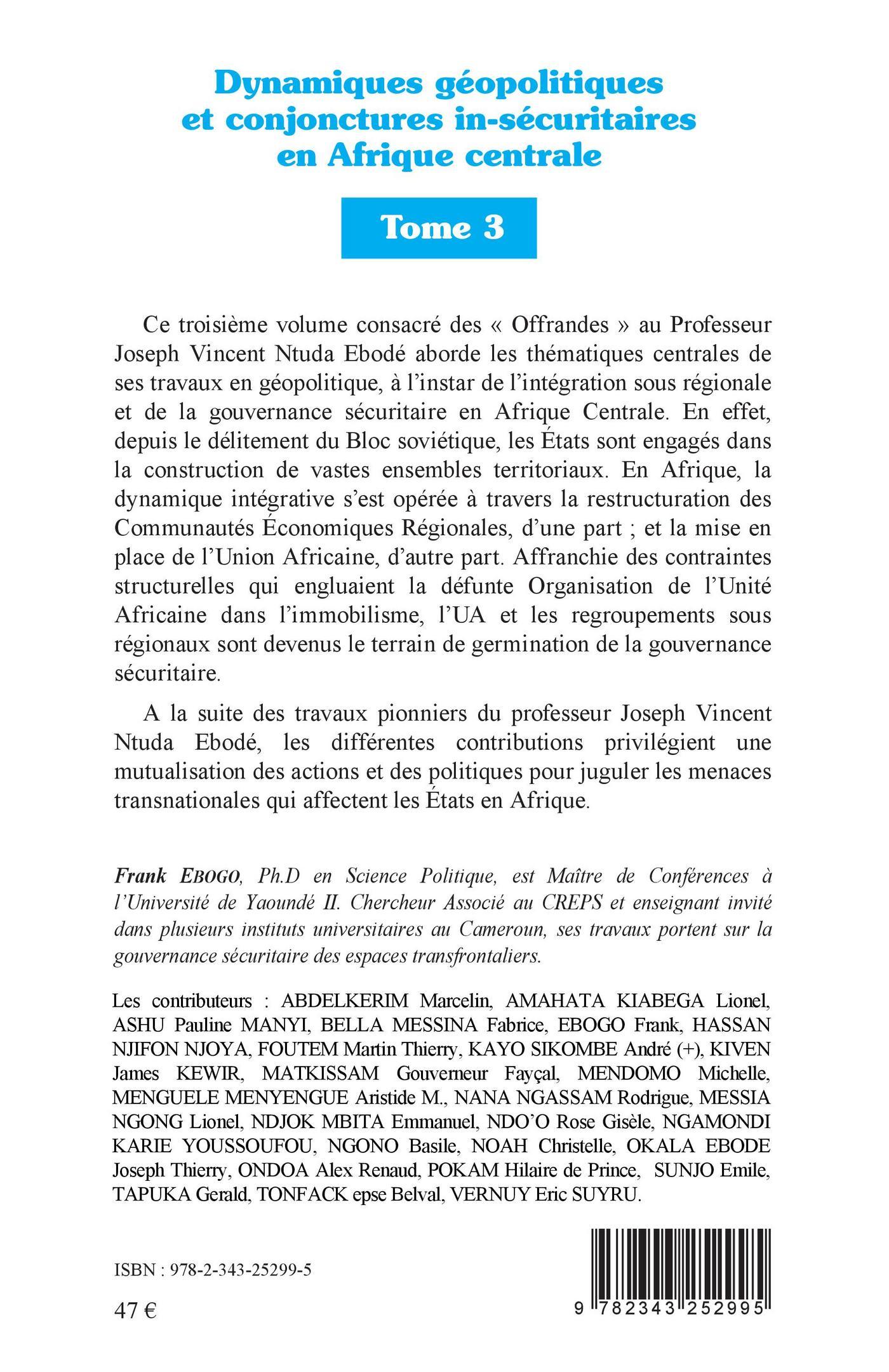 Dynamiques géopolitiques et conjonctures in-sécuritaires en Afrique centrale

Tome 3

Ce troisième volume consacré des « Offrandes » au Professeur Joseph Vincent Ntuda Ebodé aborde les thématiques centrales de ses travaux en géopolitique, à l'instar de l'intégration sous régionale et de la gouvernance sécuritaire en Afrique Centrale. En effet, depuis le délitement du Bloc soviétique, les États sont engagés dans la construction de vastes ensembles territoriaux. En Afrique, la dynamique intégrative s'est opérée à travers la restructuration des Communautés Économiques Régionales, d'une part ; et la mise en place de l'Union Africaine, d'autre part. Affranchie des contraintes structurelles qui engluaient la défunte Organisation de l'Unité Africaine dans l'immobilisme, l'UA et les regroupements sous régionaux sont devenus le terrain de germination de la gouvernance sécuritaire.

A la suite des travaux pionniers du professeur Joseph Vincent Ntuda Ebodé, les différentes contributions privilégient une mutualisation des actions et des politiques pour juguler les menaces transnationales qui affectent les États en Afrique.

Frank EBOGO, Ph.D en Science Politique, est Maître de Conférences à l'Université de Yaoundé II. Chercheur Associé au CREPS et enseignant invité dans plusieurs instituts universitaires au Cameroun, ses travaux portent sur la gouvernance sécuritaire des espaces transfrontaliers.

Les contributeurs : ABDELKERIM Marcelin, AMAHATA KIABEGA Lionel, ASHU Pauline MANYI, BELLA MESSINA Fabrice, EBOGO Frank, HASSAN NJIFON NJOYA, FOUTEM Martin Thierry, KAYO SIKOMBE André (+), KIVEN James KEWIR, MATKISSAM Gouverneur Fayçal, MENDOMO Michelle, MENGUELE MENYENGUE Aristide M., NANA NGASSAM Rodrigue, MESSIA NGONG Lionel, NDJOK MBITA Emmanuel, NDO'O Rose Gisèle, NGAMONDI KARIE YOUSSOUFOU, NGONO Basile, NOAH Christelle, OKALA EBODE Joseph Thierry, ONDOA Alex Renaud, POKAM Hilaire de Prince, SUNJO Emile, TAPUKA Gerald, TONFACK epse Belval, VERNUY Eric SUYRU.

ISBN : 978-2-343-25299-5

47 €

9 782343 252995